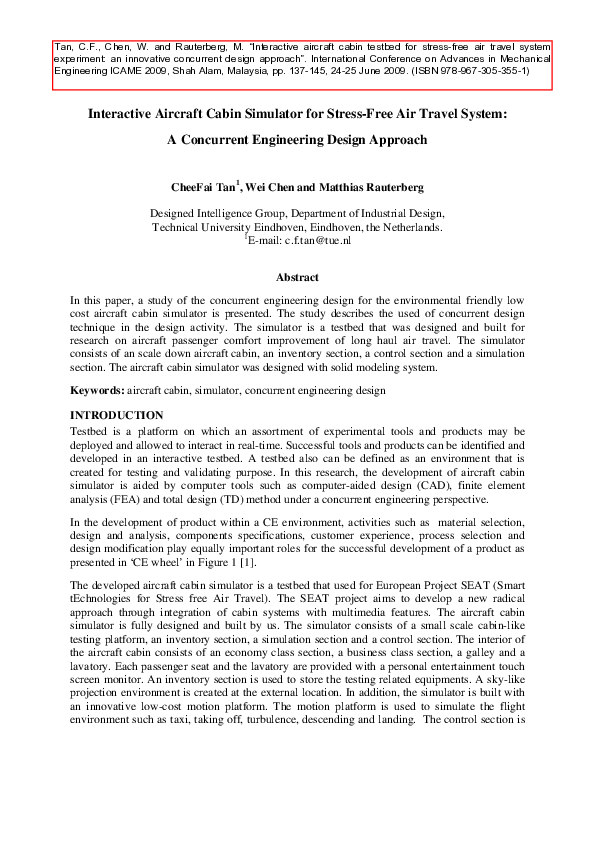 Tan, C.F., Chen, W. and Rauterberg, M. "Interactive aircraft cabin testbed for stress-free air travel system experiment: an innovative concurrent design approach". International Conference on Advances in Mechanical Engineering ICAME 2009, Shah Alam, Malaysia, pp. 137-145, 24-25 June 2009. (ISBN 978-967-305-355-1)

Interactive Aircraft Cabin Simulator for Stress-Free Air Travel System: A Concurrent Engineering Design Approach

CheeFai Tan$^1$, Wei Chen and Matthias Rauterberg

Designed Intelligence Group, Department of Industrial Design, Technical University Eindhoven, Eindhoven, the Netherlands.
$^1$E-mail: c.f.tan@tue.nl

Abstract

In this paper, a study of the concurrent engineering design for the environmental friendly low cost aircraft cabin simulator is presented. The study describes the used of concurrent design technique in the design activity. The simulator is a testbed that was designed and built for research on aircraft passenger comfort improvement of long haul air travel. The simulator consists of an scale down aircraft cabin, an inventory section, a control section and a simulation section. The aircraft cabin simulator was designed with solid modeling system.

Keywords: aircraft cabin, simulator, concurrent engineering design

INTRODUCTION

Testbed is a platform on which an assortment of experimental tools and products may be deployed and allowed to interact in real-time. Successful tools and products can be identified and developed in an interactive testbed. A testbed also can be defined as an environment that is created for testing and validating purpose. In this research, the development of aircraft cabin simulator is aided by computer tools such as computer-aided design (CAD), finite element analysis (FEA) and total design (TD) method under a concurrent engineering perspective.

In the development of product within a CE environment, activities such as material selection, design and analysis, components specifications, customer experience, process selection and design modification play equally important roles for the successful development of a product as presented in 'CE wheel' in Figure 1 [1].

The developed aircraft cabin simulator is a testbed that used for European Project SEAT (Smart tEchnologies for Stress free Air Travel). The SEAT project aims to develop a new radical approach through integration of cabin systems with multimedia features. The aircraft cabin simulator is fully designed and built by us. The simulator consists of a small scale cabin-like testing platform, an inventory section, a simulation section and a control section. The interior of the aircraft cabin consists of an economy class section, a business class section, a galley and a lavatory. Each passenger seat and the lavatory are provided with a personal entertainment touch screen monitor. An inventory section is used to store the testing related equipments. A sky-like projection environment is created at the external location. In addition, the simulator is built with an innovative low-cost motion platform. The motion platform is used to simulate the flight environment such as taxi, taking off, turbulence, descending and landing. The control section is